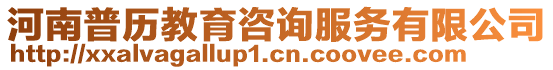 河南普历教育咨询服务有限公司
http://xxalvagallup1.cn.coovee.com